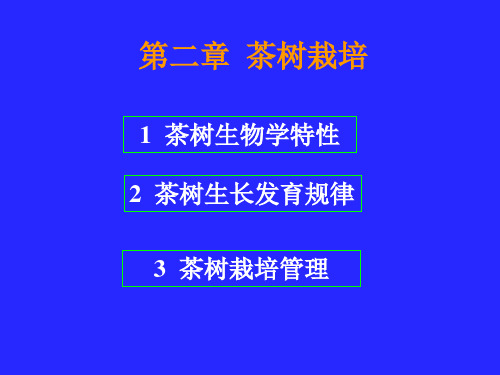 第二章 茶树栽培

1 茶树生物学特性

2 茶树生长发育规律

3 茶树栽培管理